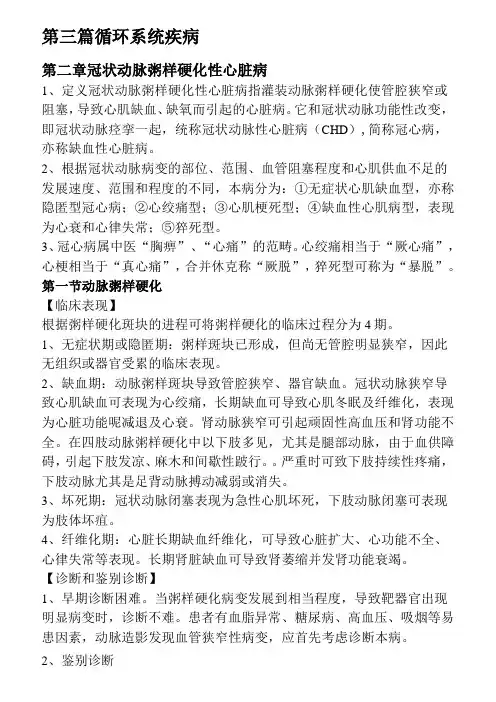 第三篇循环系统疾病

第二章冠状动脉粥样硬化性心脏病

1、定义冠状动脉粥样硬化性心脏病指灌装动脉粥样硬化使管腔狭窄或阻塞，导致心肌缺血、缺氧而引起的心脏病。它和冠状动脉功能性改变，即冠状动脉痉挛一起，统称冠状动脉性心脏病（CHD），简称冠心病，亦称缺血性心脏病。

2、根据冠状动脉病变的部位、范围、血管阻塞程度和心肌供血不足的发展速度、范围和程度的不同，本病分为：①无症状心肌缺血型，亦称隐匿型冠心病；②心绞痛型；③心肌梗死型；④缺血性心肌病型，表现为心衰和心律失常；⑤猝死型。

3、冠心病属中医“胸痹”、“心痛”的范畴。心绞痛相当于“厥心痛”，心梗相当于“真心痛”，合并休克称“厥脱”，猝死型可称为“暴脱”。

第一节动脉粥样硬化

【临床表现】

根据粥样硬化斑块的进程可将粥样硬化的临床过程分为4期。

1、无症状期或隐匿期：粥样斑块已形成，但尚无管腔明显狭窄，因此无组织或器官受累的临床表现。

2、缺血期：动脉粥样斑块导致管腔狭窄、器官缺血。冠状动脉狭窄导致心肌缺血可表现为心绞痛，长期缺血可导致心肌冬眠及纤维化，表现为心脏功能呢减退及心衰。肾动脉狭窄可引起顽固性高血压和肾功能不全。在四肢动脉粥样硬化中以下肢多见，尤其是腿部动脉，由于血供障碍，引起下肢发凉、麻木和间歇性跛行。。严重时可致下肢持续性疼痛，下肢动脉尤其是足背动脉搏动减弱或消失。

3、坏死期：冠状动脉闭塞表现为急性心肌坏死，下肢动脉闭塞可表现为肢体坏疽。

4、纤维化期：心脏长期缺血纤维化，可导致心脏扩大、心功能不全、心律失常等表现。长期肾脏缺血可导致肾萎缩并发肾功能衰竭。

【诊断和鉴别诊断】

1、早期诊断困难。当粥样硬化病变发展到相当程度，导致靶器官出现明显病变时，诊断不难。患者有血脂异常、糖尿病、高血压、吸烟等易患因素，动脉造影发现血管狭窄性病变，应首先考虑诊断本病。

2、鉴别诊断